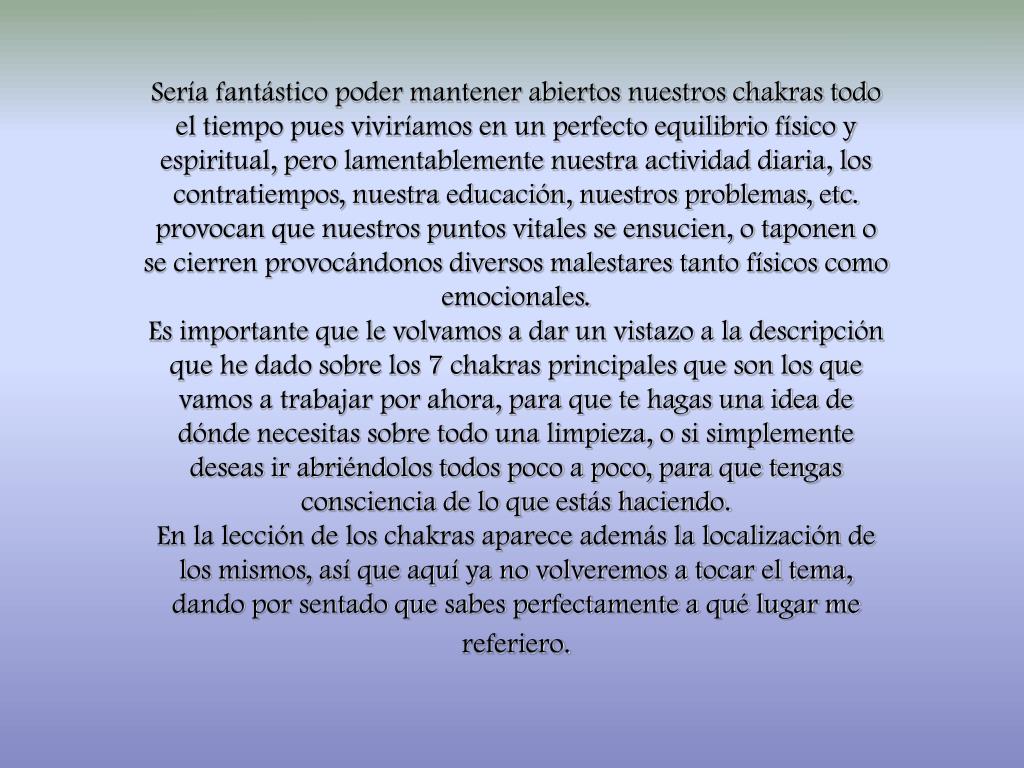 Sería fantástico poder mantener abiertos nuestros chakras todo el tiempo pues viviríamos en un perfecto equilibrio físico y espiritual, pero lamentablemente nuestra actividad diaria, los contratiempos, nuestra educación, nuestros problemas, etc. provocan que nuestros puntos vitales se ensucien, o taponen o se cierren provocándonos diversos malestares tanto físicos como emocionales.
Es importante que le volvamos a dar un vistazo a la descripción que he dado sobre los 7 chakras principales que son los que vamos a trabajar por ahora, para que te hagas una idea de dónde necesitas sobre todo una limpieza, o si simplemente deseas ir abriéndolos todos poco a poco, para que tengas consciencia de lo que estás haciendo.
En la lección de los chakras aparece además la localización de los mismos, así que aquí ya no volveremos a tocar el tema, dando por sentado que sabes perfectamente a qué lugar me referiero.